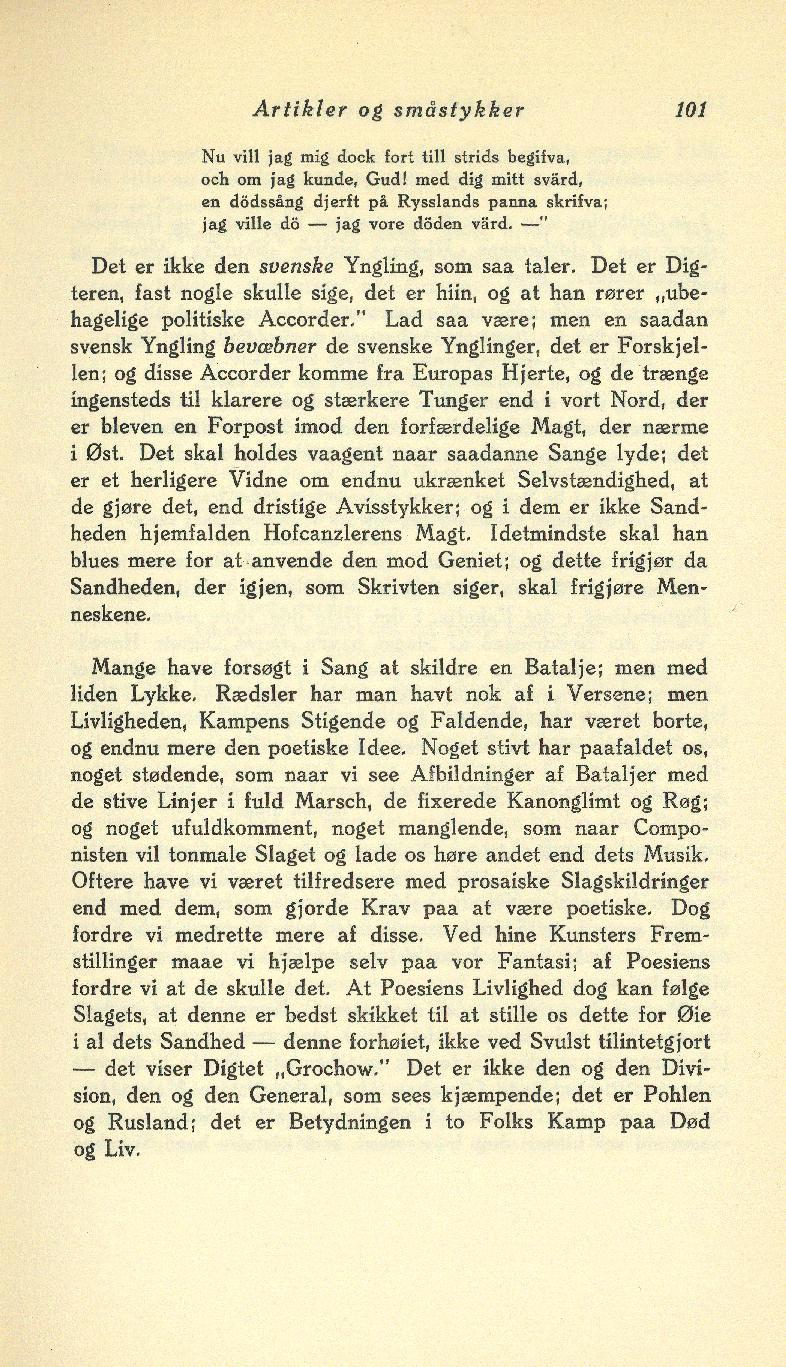 Artikler og småstykker 101

Nu vill jag mig dock fort till strids begifva,
och om jag kunde, Gud! med dig mitt svärd,
en dödssång djerft på Rysslands panna skrifva;
jag ville dö — jag vore döden värd. —"

Det er ikke den svenske Yngling, som saa taler. Det er Digteren, fast nogle skulle sige, det er hiin, og at han rører „ubehagelige politiske Accorder." Lad saa være; men en saadan svensk Yngling bevæbner de svenske Ynglinger, det er Forskjellen; og disse Accorder komme fra Europas Hjerte, og de trænge ingensteds til klarere og stærkere Tunger end i vort Nord, der er bleven en Forpost imod den forfærdelige Magt, der nærme i Øst. Det skal holdes vaagent naar saadanne Sange lyde; det er et herligere Vidne om endnu ukrænket Selvstændighed, at de gjøre det, end dristige Avisstykker; og i dem er ikke Sandheden hjemfalden Hofcanzlerens Magt. Idetmindste skal han blues mere for at anvende den mod Geniet; og dette frigjør da Sandheden, der igjen, som Skrivten siger, skal frigjøre Menneskene.

Mange have forsøgt i Sang at skildre en Batalje; men med liden Lykke. Rædsler har man havt nok af i Versene; men Livligheden, Kampens Stigende og Faldende, har været borte, og endnu mere den poetiske Idee. Noget stivt har paafaldet os, noget stødende, som naar vi see Afbildninger af Bataljer med de stive Linjer i fuld Marsch, de fixerede Kanonglimt og Røg; og noget ufuldkomment, noget manglende, som naar Componisten vil tonmale Slaget og lade os høre andet end dets Musik. Oftere have vi været tilfredsere med prosaiske Slagskildringer end med dem, som gjorde Krav paa at være poetiske. Dog fordre vi medrette mere af disse. Ved hine Kunsters Fremstillinger maae vi hjælpe selv paa vor Fantasi; af Poesiens fordre vi at de skulle det. At Poesiens Livlighed dog kan følge Slagets, at denne er bedst skikket til at stille os dette for Øie i al dets Sandhed — denne forhøiet, ikke ved Svulst tilintetgjort — det viser Digtet „Grochow." Det er ikke den og den Division, den og den General, som sees kjæmpende; det er Pohlen og Rusland; det er Betydningen i to Folks Kamp paa Død og Liv.